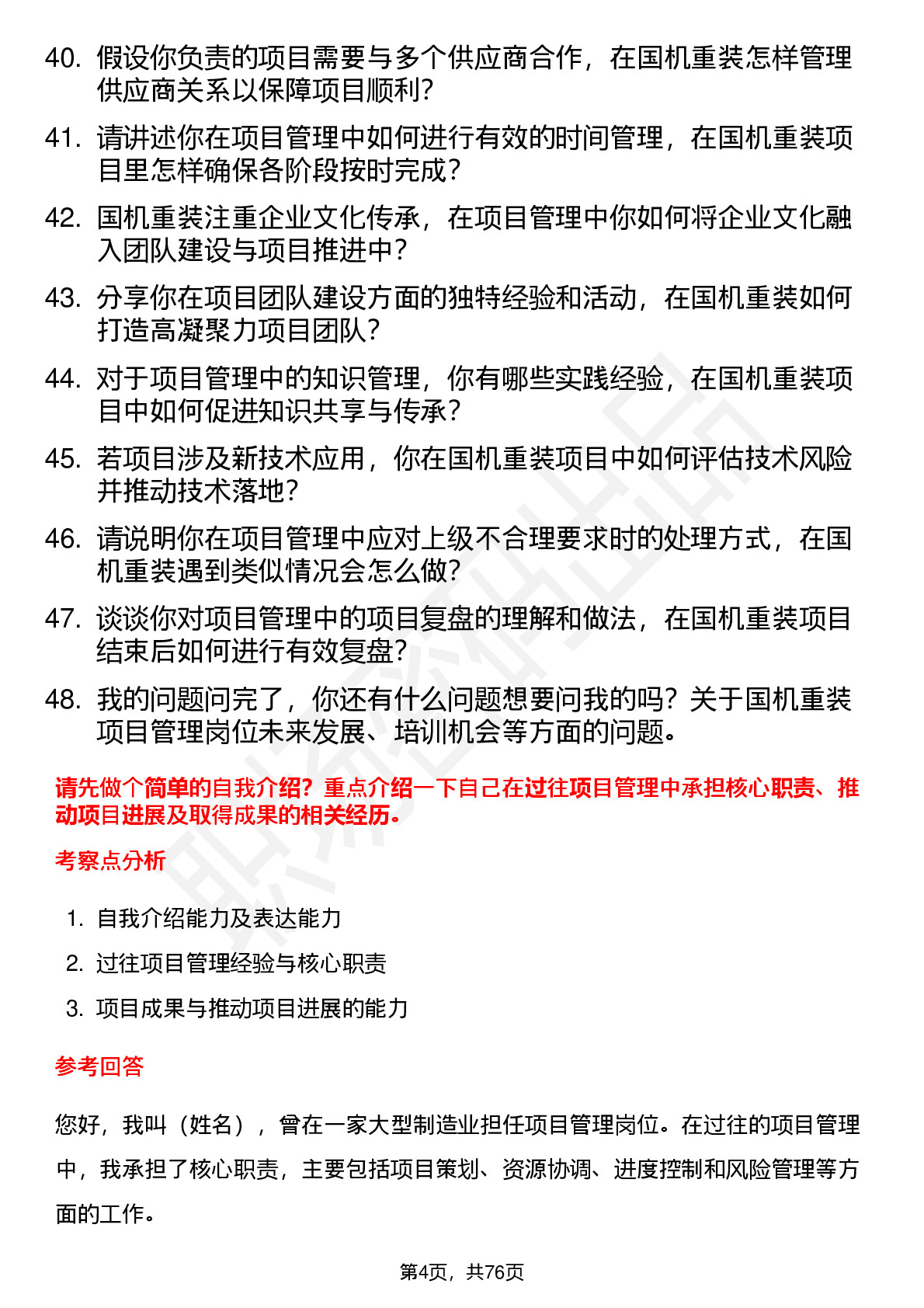 40. 假设你负责的项目需要与多个供应商合作，在国机重装怎样管理供应商关系以保障项目顺利？

41. 请讲述你在项目管理中如何进行有效的时间管理，在国机重装项目里怎样确保各阶段按时完成？

42. 国机重装注重企业文化传承，在项目管理中你如何将企业文化融入团队建设与项目推进中？

43. 分享你在项目团队建设方面的独特经验和活动，在国机重装如何打造高凝聚力项目团队？

44. 对于项目管理中的知识管理，你有哪些实践经验，在国机重装项目中如何促进知识共享与传承？

45. 若项目涉及新技术应用，你在国机重装项目中如何评估技术风险并推动技术落地？

46. 请说明你在项目管理中应对上级不合理要求时的处理方式，在国机重装遇到类似情况会怎么做？

47. 谈谈你对项目管理中的项目复盘的理解和做法，在国机重装项目结束后如何进行有效复盘？

48. 我的问题问完了，你还有什么问题想要问我的吗？关于国机重装项目管理岗位未来发展、培训机会等方面的问题。

请先做个简单的自我介绍？重点介绍一下自己在过往项目管理中承担核心职责、推动项目进展及取得成果的相关经历。

考察点分析

1. 自我介绍能力及表达能力
2. 过往项目管理经验与核心职责
3. 项目成果与推动项目进展的能力

参考回答

您好，我叫（姓名），曾在一家大型制造业担任项目管理岗位。在过往的项目管理中，我承担了核心职责，主要包括项目策划、资源协调、进度控制和风险管理等方面的工作。

第4页，共76页